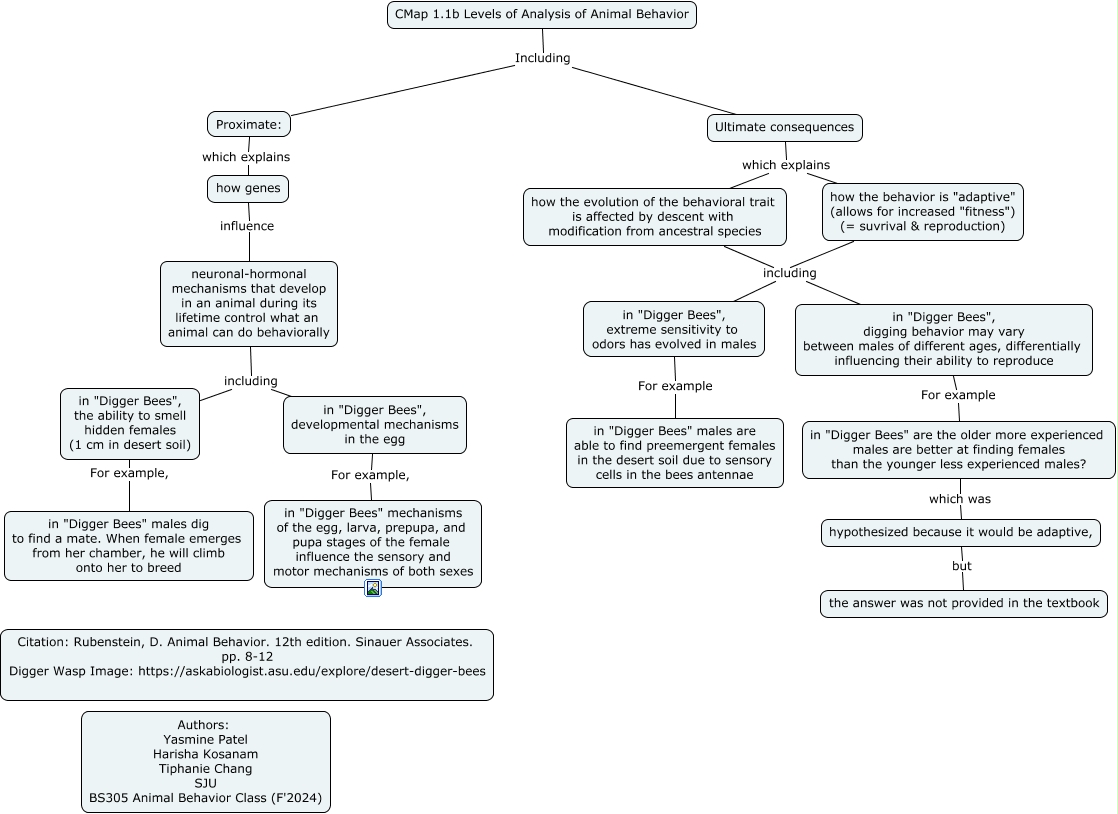 CMap 1.1b Levels of Analysis of Animal Behavior

Including

Proximate:

which explains

how genes

influence

neuronal-hormonal mechanisms that develop in an animal during its lifetime control what an animal can do behaviorally

including

in "Digger Bees", the ability to smell hidden females (1 cm in desert soil)

For example,

in "Digger Bees" males dig to find a mate. When female emerges from her chamber, he will climb onto her to breed

in "Digger Bees", developmental mechanisms in the egg

For example,

in "Digger Bees" mechanisms of the egg, larva, prepupa, and pupa stages of the female influence the sensory and motor mechanisms of both sexes

Ultimate consequences

which explains

how the evolution of the behavioral trait is affected by descent with modification from ancestral species

how the behavior is "adaptive" (allows for increased "fitness") (= suvrival & reproduction)

including

in "Digger Bees", extreme sensitivity to odors has evolved in males

For example

in "Digger Bees" males are able to find preemergent females in the desert soil due to sensory cells in the bees antennae

in "Digger Bees", digging behavior may vary between males of different ages, differentially influencing their ability to reproduce

For example

in "Digger Bees" are the older more experienced males are better at finding females than the younger less experienced males?

which was

hypothesized because it would be adaptive,

but

the answer was not provided in the textbook

Citation: Rubenstein, D. Animal Behavior. 12th edition. Sinauer Associates. pp. 8-12
Digger Wasp Image: https://askabiologist.asu.edu/explore/desert-digger-bees

Authors:
Yasmine Patel
Harisha Kosanam
Tiphanie Chang
SJU
BS305 Animal Behavior Class (F'2024)